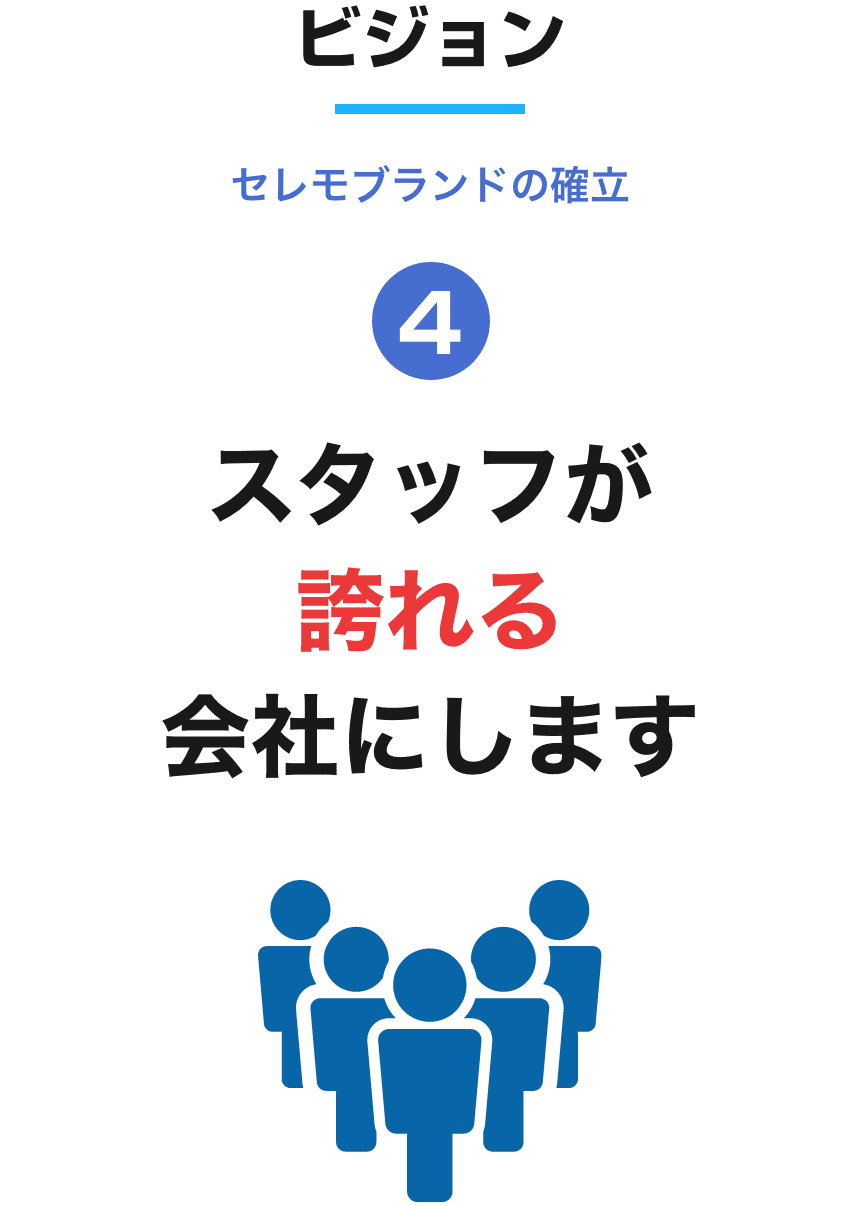 ビジョン

セレモブランドの確立

4

スタッフが
誇れる
会社にします